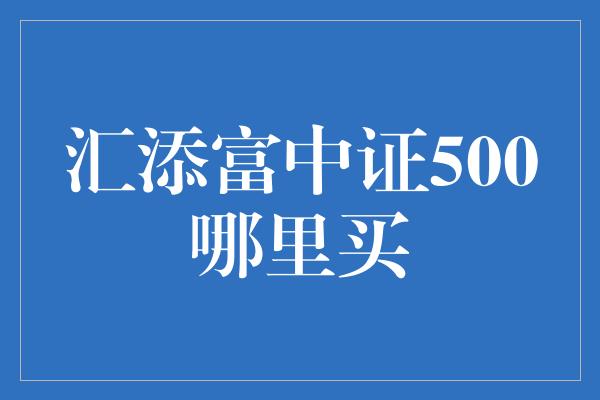 汇添富中证500哪里买